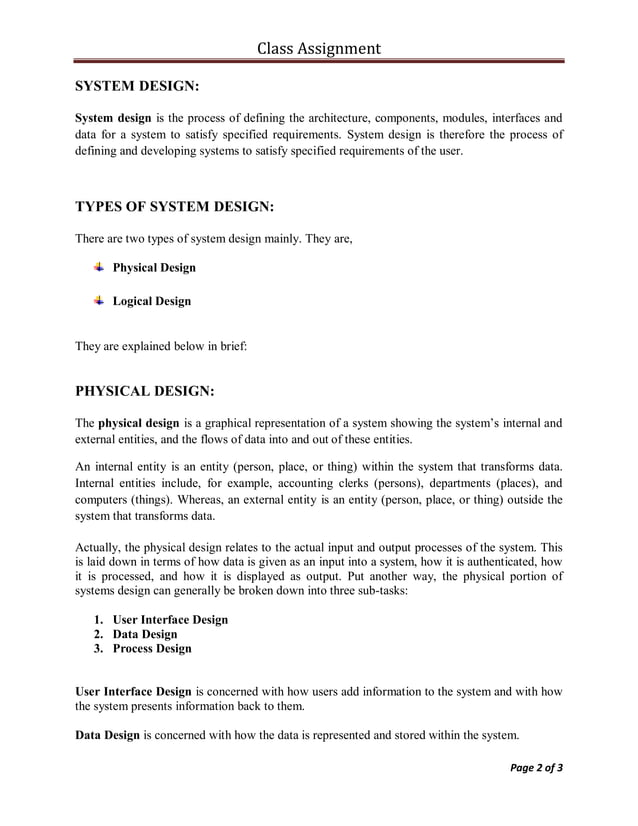 Class Assignment

SYSTEM DESIGN:

System design is the process of defining the architecture, components, modules, interfaces and data for a system to satisfy specified requirements. System design is therefore the process of defining and developing systems to satisfy specified requirements of the user.

TYPES OF SYSTEM DESIGN:

There are two types of system design mainly. They are,

Physical Design

Logical Design

They are explained below in brief:

PHYSICAL DESIGN:

The physical design is a graphical representation of a system showing the system's internal and external entities, and the flows of data into and out of these entities.

An internal entity is an entity (person, place, or thing) within the system that transforms data. Internal entities include, for example, accounting clerks (persons), departments (places), and computers (things). Whereas, an external entity is an entity (person, place, or thing) outside the system that transforms data.

Actually, the physical design relates to the actual input and output processes of the system. This is laid down in terms of how data is given as an input into a system, how it is authenticated, how it is processed, and how it is displayed as output. Put another way, the physical portion of systems design can generally be broken down into three sub-tasks:

1. User Interface Design
2. Data Design
3. Process Design

User Interface Design is concerned with how users add information to the system and with how the system presents information back to them.

Data Design is concerned with how the data is represented and stored within the system.

Page 2 of 3